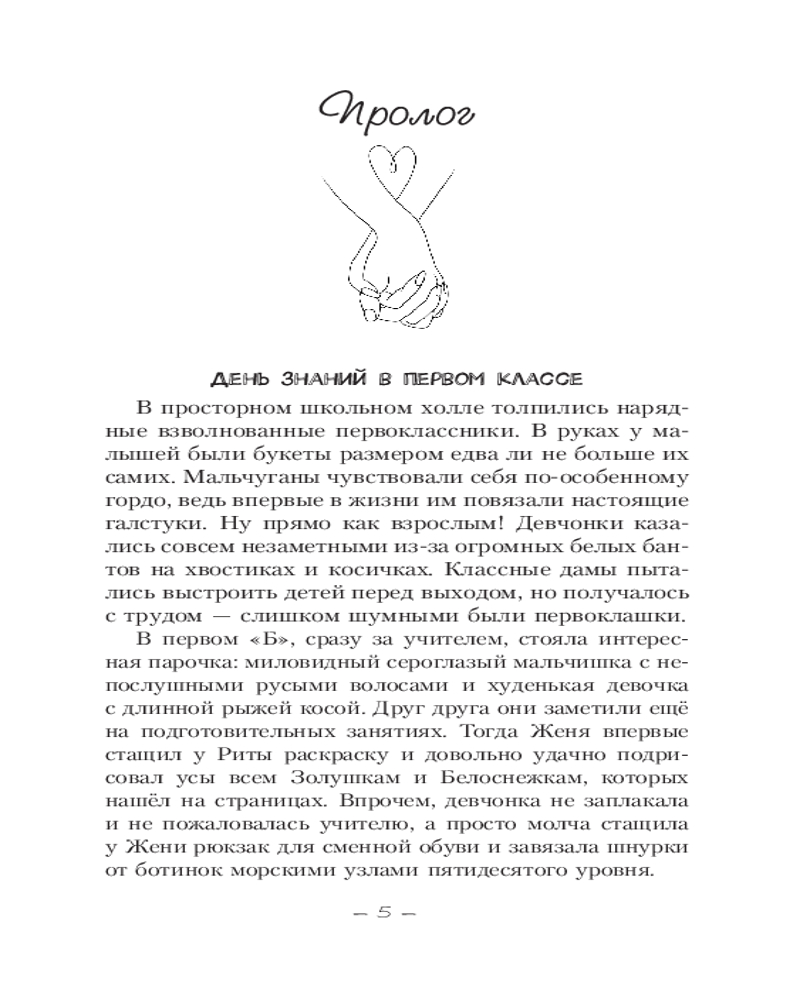 Пролог

ДЕНЬ ЗНАНИЙ В ПЕРВОМ КЛАССЕ

В просторном школьном холле толпились нарядные взволнованные первоклассники. В руках у малышей были букеты размером едва ли не больше их самих. Мальчуганы чувствовали себя по-особенному гордо, ведь впервые в жизни им повязали настоящие галстуки. Ну прямо как взрослым! Девчонки казались совсем незаметными из-за огромных белых бантов на хвостиках и косичках. Классные дамы пытались выстроить детей перед выходом, но получалось с трудом — слишком шумными были первоклашки.

В первом «Б», сразу за учителем, стояла интересная парочка: миловидный сероглазый мальчишка с непослушными русыми волосами и худенькая девочка с длинной рыжей косой. Друг друга они заметили ещё на подготовительных занятиях. Тогда Женя впервые стащил у Риты раскраску и довольно удачно подрисовал усы всем Золушкам и Белоснежкам, которых нашёл на страницах. Впрочем, девчонка не заплакала и не пожаловалась учителю, а просто молча стащила у Жени рюкзак для сменной обуви и завязала шнурки от ботинок морскими узлами пятидесятого уровня.

— 5 —